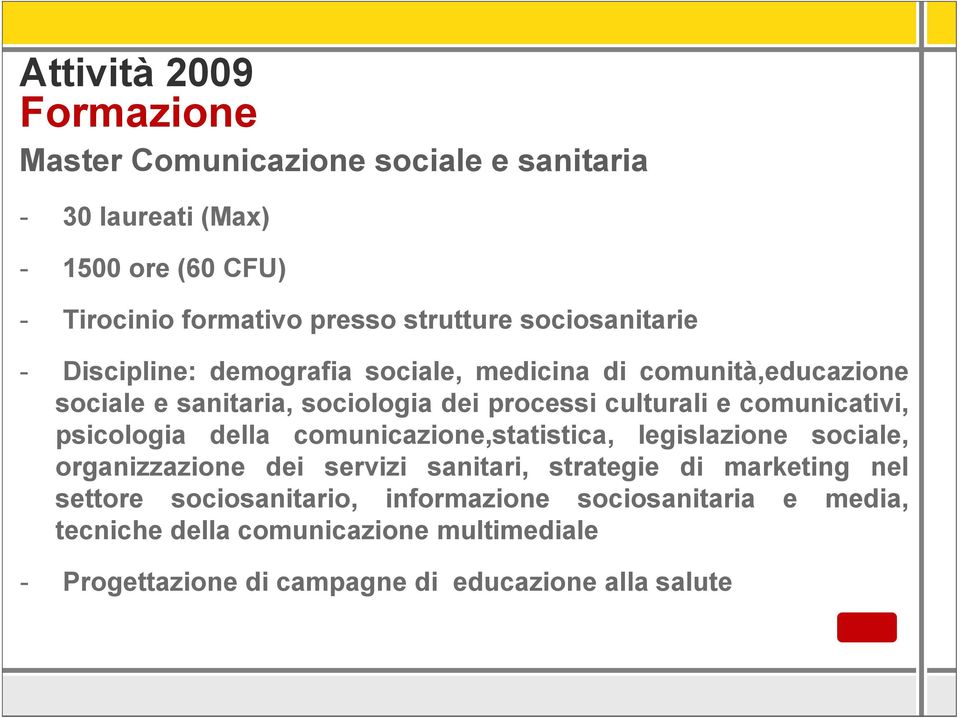 Attività 2009
Formazione

Master Comunicazione sociale e sanitaria

- 30 laureati (Max)

- 1500 ore (60 CFU)

- Tirocinio formativo presso strutture sociosanitarie

- Discipline: demografia sociale, medicina di comunità,educazione sociale e sanitaria, sociologia dei processi culturali e comunicativi, psicologia della comunicazione,statistica, legislazione sociale, organizzazione dei servizi sanitari, strategie di marketing nel settore sociosanitario, informazione sociosanitaria e media, tecniche della comunicazione multimediale

- Progettazione di campagne di educazione alla salute